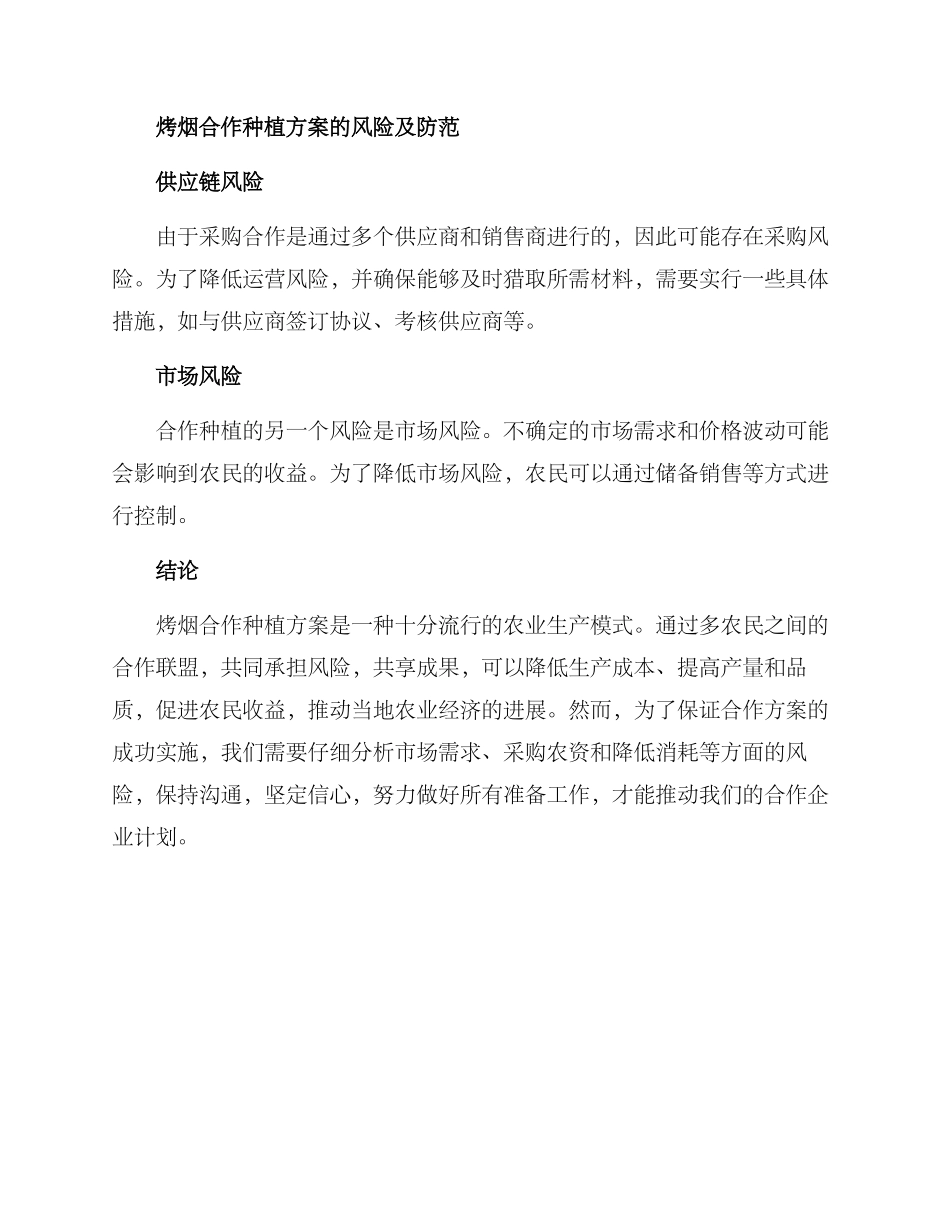 烤烟合作种植方案的风险及防范

供应链风险

由于采购合作是通过多个供应商和销售商进行的，因此可能存在采购风险。为了降低运营风险，并确保能够及时猎取所需材料，需要实行一些具体措施，如与供应商签订协议、考核供应商等。

市场风险

合作种植的另一个风险是市场风险。不确定的市场需求和价格波动可能会影响到农民的收益。为了降低市场风险，农民可以通过储备销售等方式进行控制。

结论

烤烟合作种植方案是一种十分流行的农业生产模式。通过多农民之间的合作联盟，共同承担风险，共享成果，可以降低生产成本、提高产量和品质，促进农民收益，推动当地农业经济的进展。然而，为了保证合作方案的成功实施，我们需要仔细分析市场需求、采购农资和降低消耗等方面的风险，保持沟通，坚定信心，努力做好所有准备工作，才能推动我们的合作企业计划。